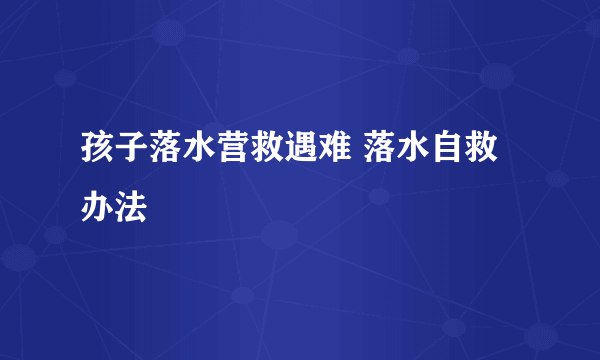 孩子落水营救遇难 落水自救办法